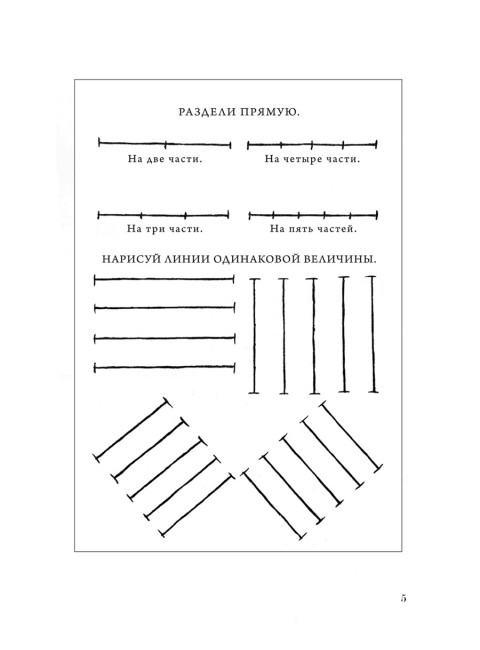 РАЗДЕЛИ ПРЯМУЮ.

На две части.

На четыре части.

На три части.

На пять частей.

НАРИСУЙ ЛИНИИ ОДИНАКОВОЙ ВЕЛИЧИНЫ.

5